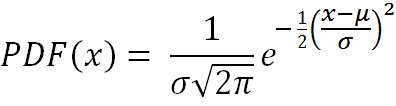 $PDF(x) = \frac{1}{\sigma\sqrt{2\pi}} e^{-\frac{1}{2}\left(\frac{x-\mu}{\sigma}\right)^2}$